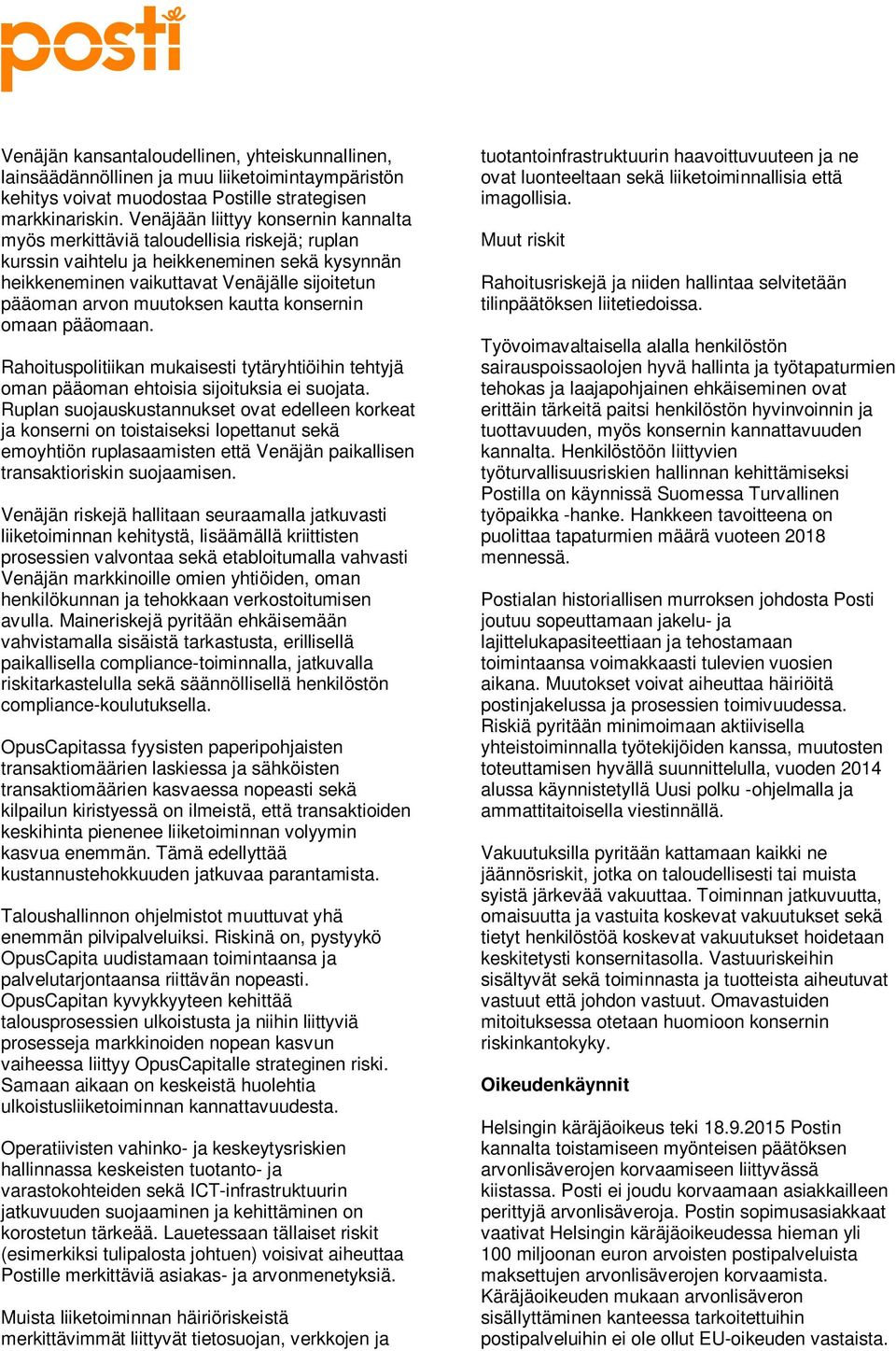 posti

Venäjän kansantaloudellinen, yhteiskunnallinen, lainsäädännöllinen ja muu liiketoimintaympäristön kehitys voivat muodostaa Postille strategisen markkinariskin. Venäjään liittyy konsernin kannalta myös merkittäviä taloudellisia riskejä; ruplan kurssin vaihtelu ja heikkeneminen sekä kysynnän heikkeneminen vaikuttavat Venäjälle sijoitetun pääoman arvon muutoksen kautta konsernin omaan pääomaan.

Rahoituspolitiikan mukaisesti tytäryhtiöihin tehtyjä oman pääoman ehtoisia sijoituksia ei suojata. Ruplan suojauskustannukset ovat edelleen korkeat ja konserni on toistaiseksi lopettanut sekä emoyhtiön ruplasaamisten että Venäjän paikallisen transaktioriskin suojaamisen.

Venäjän riskejä hallitaan seuraamalla jatkuvasti liiketoiminnan kehitystä, lisäämällä kriittisten prosessien valvontaa sekä etabloitumalla vahvasti Venäjän markkinoille omien yhtiöiden, oman henkilökunnan ja tehokkaan verkostoitumisen avulla. Maineriskejä pyritään ehkäisemään vahvistamalla sisäistä tarkastusta, erillisellä paikallisella compliance-toiminnalla, jatkuvalla riskitarkastelulla sekä säännöllisellä henkilöstön compliance-koulutuksella.

OpusCapitassa fyysisten paperipohjaisten transaktiomäärien laskiessa ja sähköisten transaktiomäärien kasvaessa nopeasti sekä kilpailun kiristyessä on ilmeistä, että transaktioiden keskihinta pienenee liiketoiminnan volyymin kasvua enemmän. Tämä edellyttää kustannustehokkuuden jatkuvaa parantamista.

Taloushallinnon ohjelmistot muuttuvat yhä enemmän pilvipalveluiksi. Riskinä on, pystyykö OpusCapita uudistamaan toimintaansa ja palvelutarjontaansa riittävän nopeasti. OpusCapitan kyvykkyyteen kehittää talousprosessien ulkoistusta ja niihin liittyviä prosesseja markkinoiden nopean kasvun vaiheessa liittyy OpusCapitalle strateginen riski. Samaan aikaan on keskeistä huolehtia ulkoistusliiketoiminnan kannattavuudesta.

Operatiivisten vahinko- ja keskeytysriskien hallinnassa keskeisten tuotanto- ja varastokohteiden sekä ICT-infrastruktuurin jatkuvuuden suojaaminen ja kehittäminen on korostetun tärkeää. Lauetessaan tällaiset riskit (esimerkiksi tulipalosta johtuen) voisivat aiheuttaa Postille merkittäviä asiakas- ja arvonmenetyksiä.

Muista liiketoiminnan häiriöriskeistä merkittävimmät liittyvät tietosuojan, verkkojen ja tuotantoinfrastruktuurin haavoittuvuuteen ja ne ovat luonteeltaan sekä liiketoiminnallisia että imagollisia.

Muut riskit

Rahoitusriskejä ja niiden hallintaa selvitetään tilinpäätöksen liitetiedoissa.

Työvoimavaltaisella alalla henkilöstön sairauspoissaolojen hyvä hallinta ja työtapaturmien tehokas ja laajapohjainen ehkäiseminen ovat erittäin tärkeitä paitsi henkilöstön hyvinvoinnin ja tuottavuuden, myös konsernin kannattavuuden kannalta. Henkilöstöön liittyvien työturvallisuusriskien hallinnan kehittämiseksi Postilla on käynnissä Suomessa Turvallinen työpaikka -hanke. Hankkeen tavoitteena on puolittaa tapaturmien määrä vuoteen 2018 mennessä.

Postialan historiallisen murroksen johdosta Posti joutuu sopeuttamaan jakelu- ja lajittelukapasiteettiaan ja tehostamaan toimintaansa voimakkaasti tulevien vuosien aikana. Muutokset voivat aiheuttaa häiriöitä postinjakelussa ja prosessien toimivuudessa. Riskiä pyritään minimoimaan aktiivisella yhteistoiminnalla työtekijöiden kanssa, muutosten toteuttamisen hyvällä suunnittelulla, vuoden 2014 alussa käynnistetyllä Uusi polku -ohjelmalla ja ammattitaitoisella viestinnällä.

Vakuutuksilla pyritään kattamaan kaikki ne jäännösriskit, jotka on taloudellisesti tai muista syistä järkevää vakuuttaa. Toiminnan jatkuvuutta, omaisuutta ja vastuita koskevat vakuutukset sekä tietyt henkilöstöä koskevat vakuutukset hoidetaan keskitetysti konsernitasolla. Vastuuriskeihin sisältyvät sekä toiminnasta ja tuotteista aiheutuvat vastuut että johdon vastuut. Omavastuiden mitoituksessa otetaan huomioon konsernin riskinkantokyky.

Oikeudenkäynnit

Helsingin käräjäoikeus teki 18.9.2015 Postin kannalta toistamiseen myönteisen päätöksen arvonlisäverojen korvaamiseen liittyvässä kiistassa. Posti ei joudu korvaamaan asiakkailleen perittyjä arvonlisäveroja. Postin sopimusasiakkaat vaativat Helsingin käräjäoikeudessa hieman yli 100 miljoonan euron arvoisten postipalveluista maksettujen arvonlisäverojen korvaamista. Käräjäoikeuden mukaan arvonlisäveron sisällyttäminen kanteessa tarkoitettuihin postipalveluihin ei ole ollut EU-oikeuden vastaista.